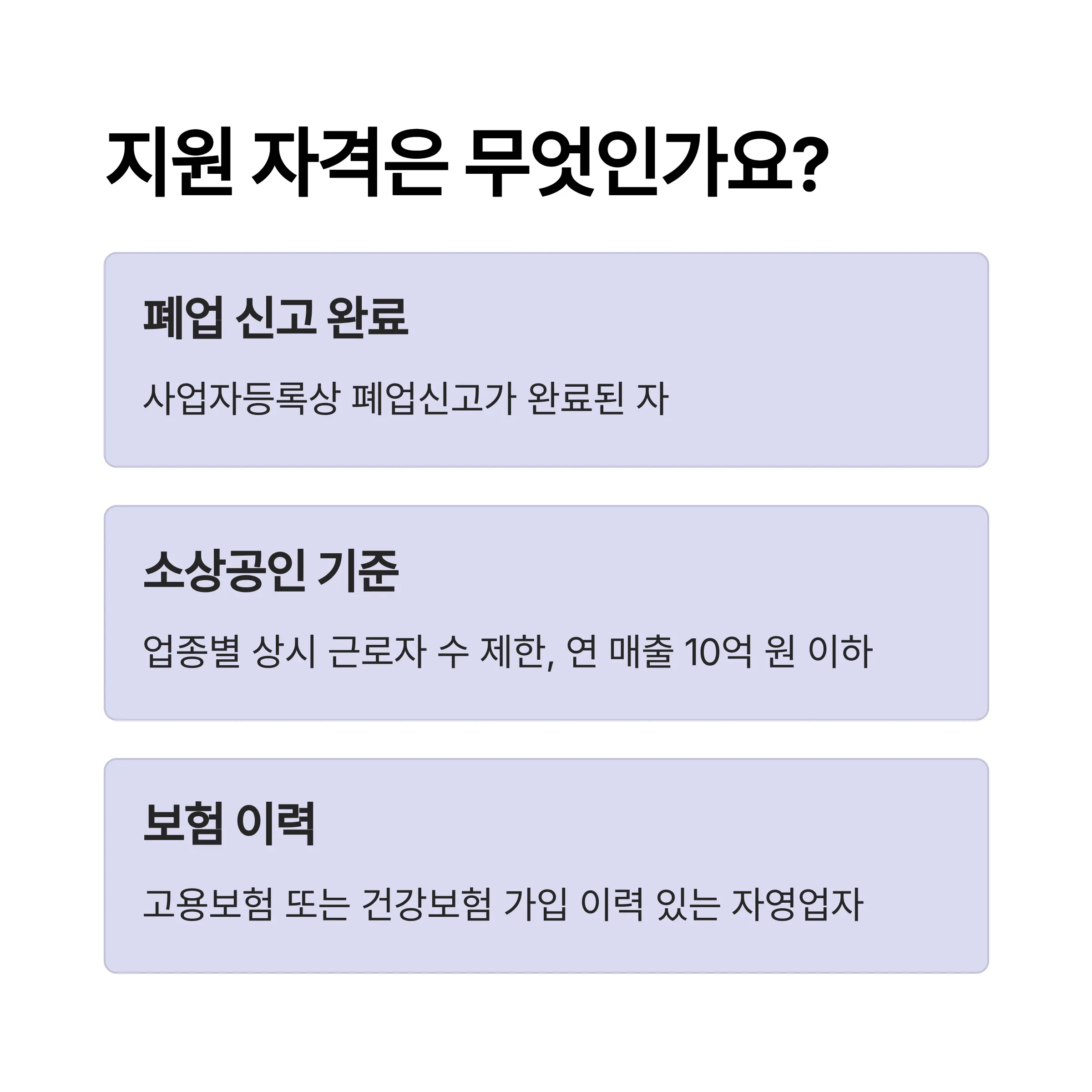 지원 자격은 무엇인가요?

폐업 신고 완료

사업자등록상 폐업신고가 완료된 자

소상공인 기준

업종별 상시 근로자 수 제한, 연 매출 10억 원 이하

보험 이력

고용보험 또는 건강보험 가입 이력 있는 자영업자